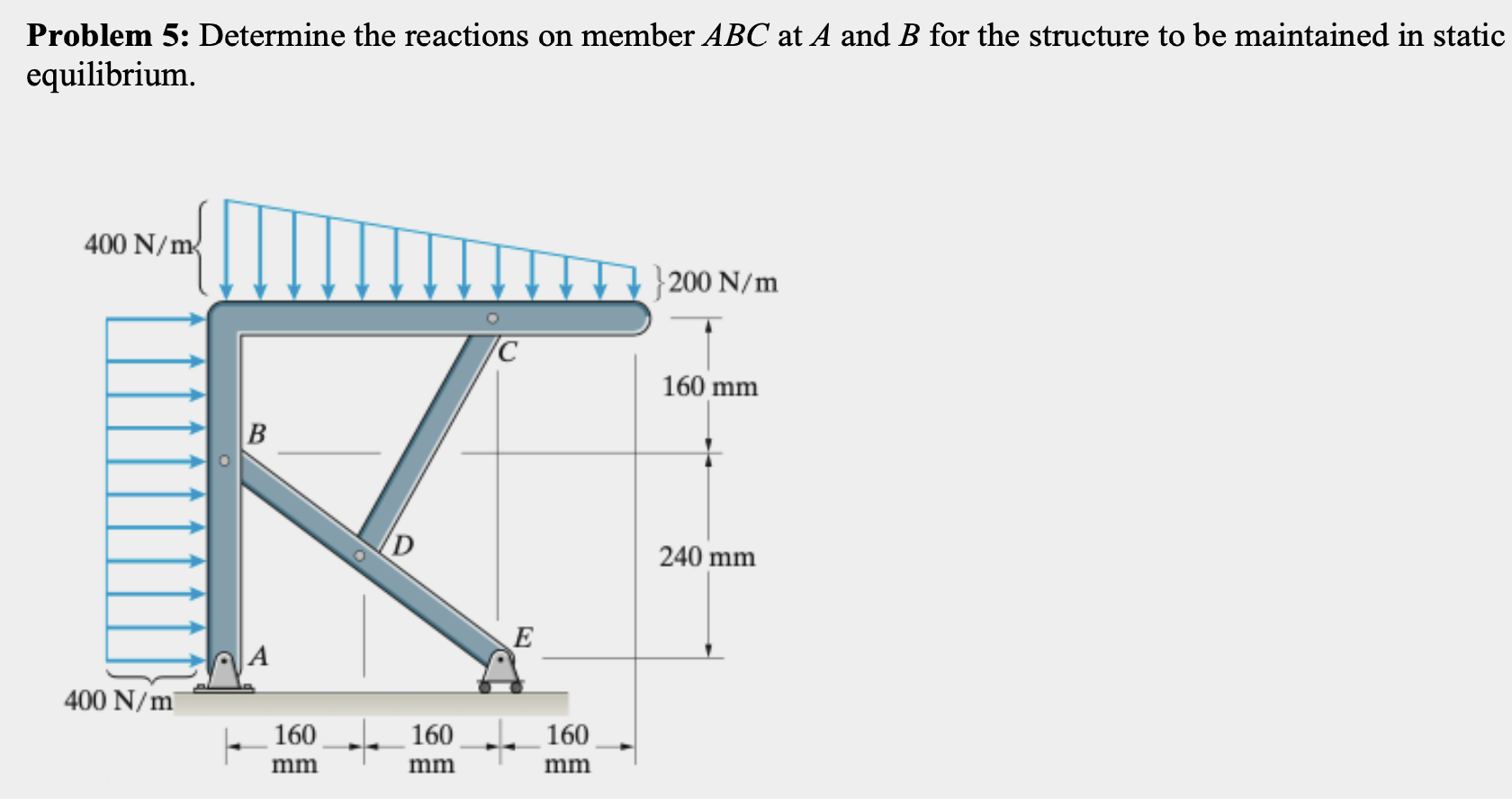 **Problem 5:** Determine the reactions on member $ABC$ at $A$ and $B$ for the structure to be maintained in static equilibrium.

400 N/m

200 N/m

$C$

160 mm

$B$

$D$

240 mm

$E$

$A$

400 N/m

160 mm

160 mm

160 mm